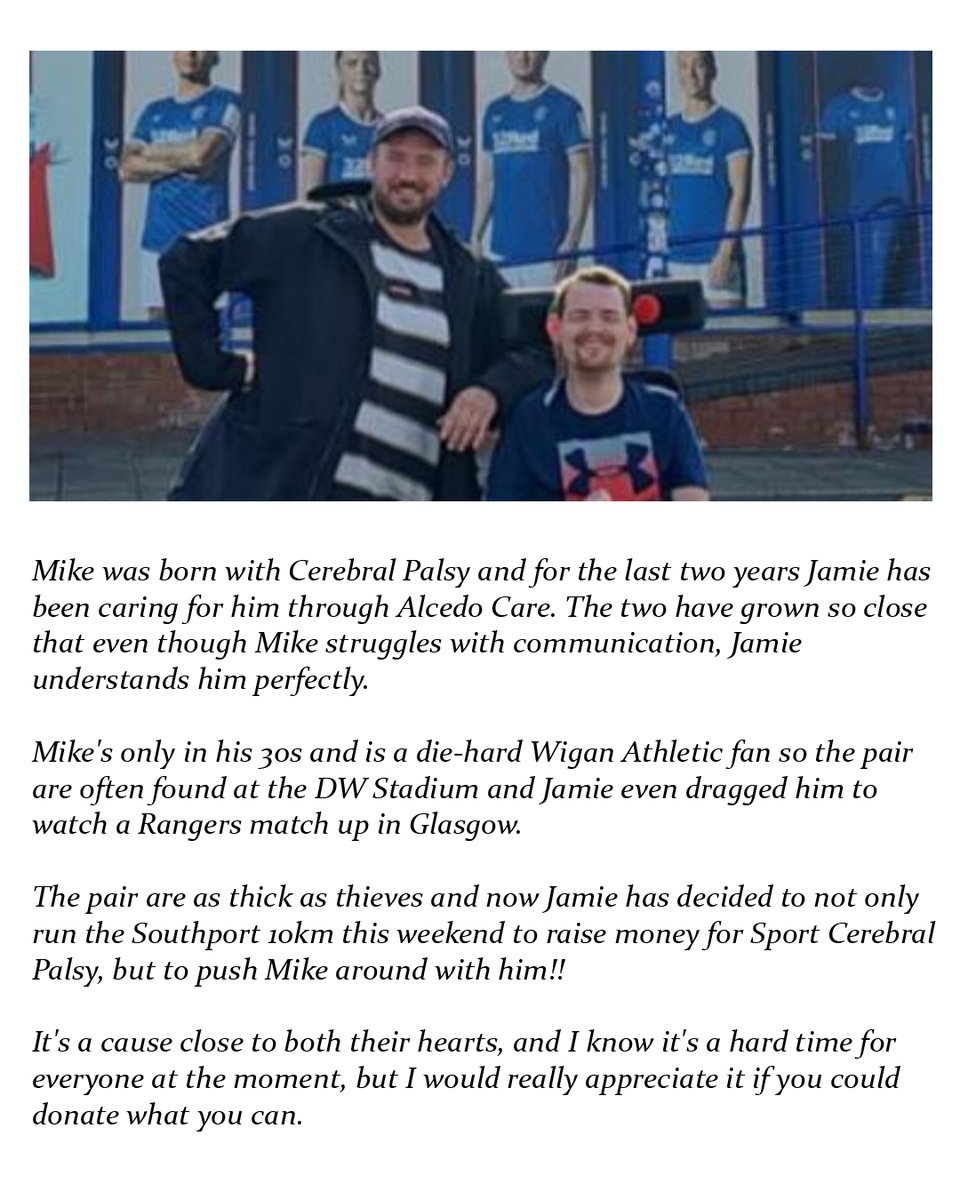 Mike was born with Cerebral Palsy and for the last two years Jamie has been caring for him through Alcedo Care. The two have grown so close that even though Mike struggles with communication, Jamie understands him perfectly.

Mike's only in his 30s and is a die-hard Wigan Athletic fan so the pair are often found at the DW Stadium and Jamie even dragged him to watch a Rangers match up in Glasgow.

The pair are as thick as thieves and now Jamie has decided to not only run the Southport 10km this weekend to raise money for Sport Cerebral Palsy, but to push Mike around with him!!

It's a cause close to both their hearts, and I know it's a hard time for everyone at the moment, but I would really appreciate it if you could donate what you can.